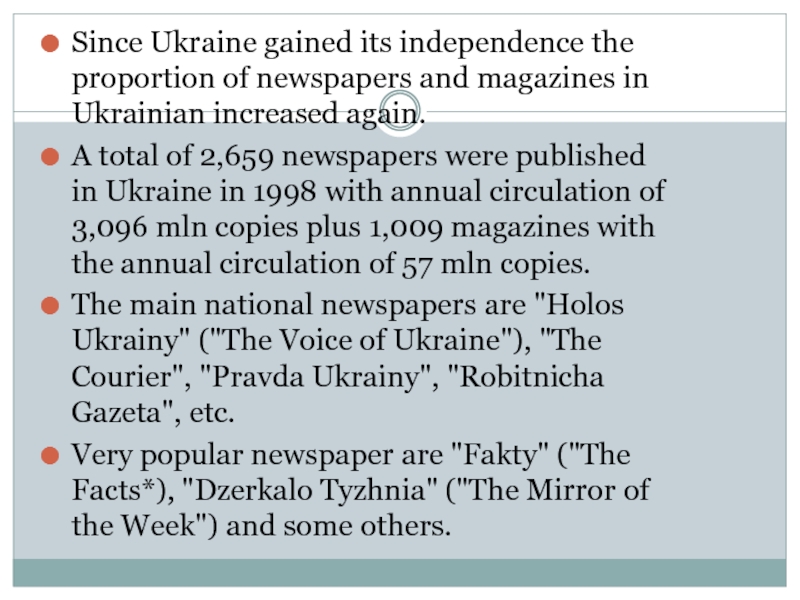 • Since Ukraine gained its independence the proportion of newspapers and magazines in Ukrainian increased again.

• A total of 2,659 newspapers were published in Ukraine in 1998 with annual circulation of 3,096 mln copies plus 1,009 magazines with the annual circulation of 57 mln copies.

• The main national newspapers are "Holos Ukrainy" ("The Voice of Ukraine"), "The Courier", "Pravda Ukrainy", "Robitnicha Gazeta", etc.

• Very popular newspaper are "Fakty" ("The Facts*), "Dzerkalo Tyzhnia" ("The Mirror of the Week") and some others.